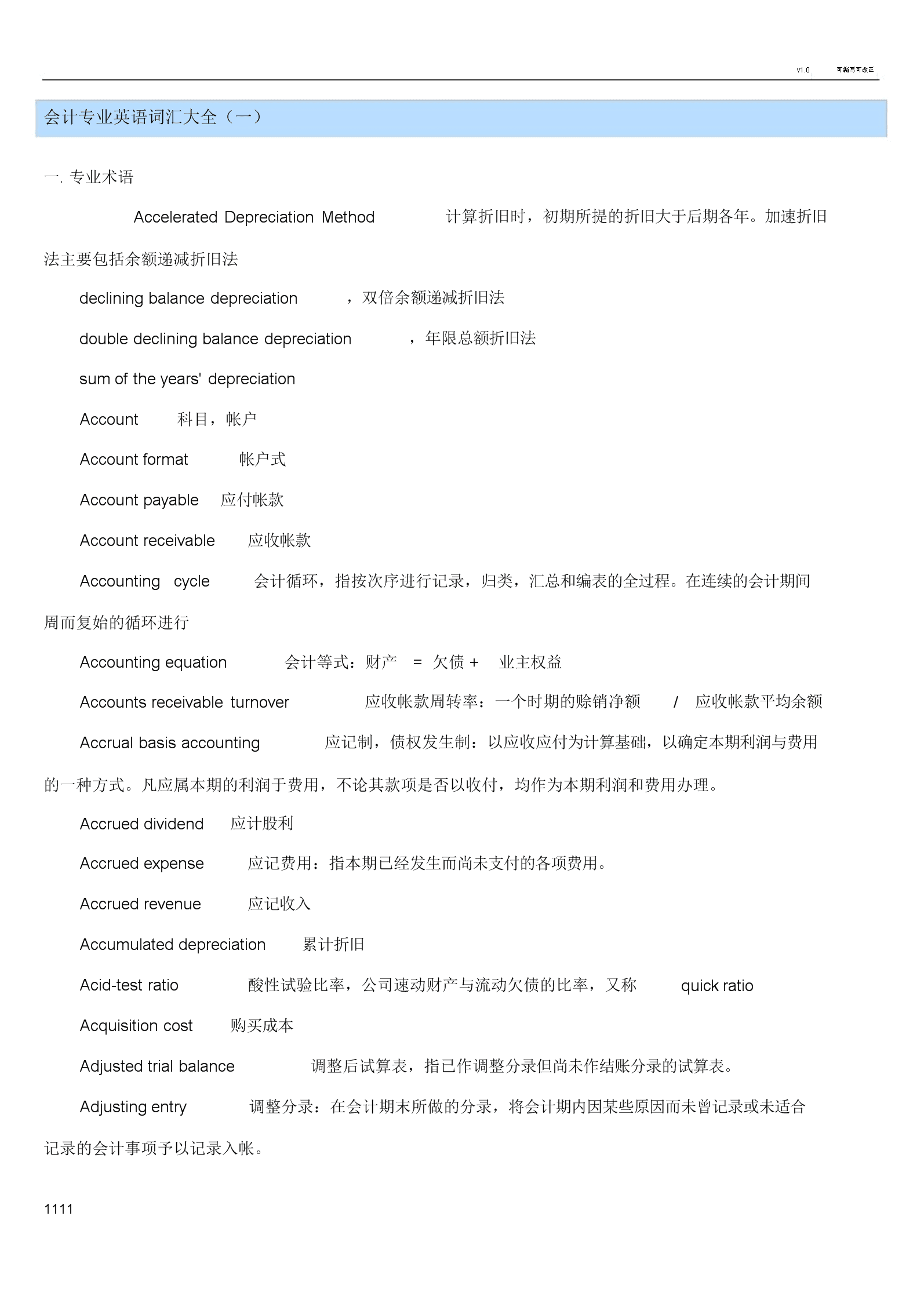 v1.0 可编写可改正

会计专业英语词汇大全（一）

一. 专业术语

Accelerated Depreciation Method 计算折旧时，初期所提的折旧大于后期各年。加速折旧法主要包括余额递减折旧法

declining balance depreciation ，双倍余额递减折旧法

double declining balance depreciation ，年限总额折旧法

sum of the years' depreciation

Account 科目，帐户

Account format 帐户式

Account payable 应付帐款

Account receivable 应收帐款

Accounting cycle 会计循环，指按次序进行记录，归类，汇总和编表的全过程。在连续的会计期间周而复始的循环进行

Accounting equation 会计等式：财产 = 欠债 + 业主权益

Accounts receivable turnover 应收帐款周转率：一个时期的赊销净额 / 应收帐款平均余额

Accrual basis accounting 应记制，债权发生制：以应收应付为计算基础，以确定本期利润与费用的一种方式。凡应属本期的利润于费用，不论其款项是否以收付，均作为本期利润和费用办理。

Accrued dividend 应计股利

Accrued expense 应记费用：指本期已经发生而尚未支付的各项费用。

Accrued revenue 应记收入

Accumulated depreciation 累计折旧

Acid-test ratio 酸性试验比率，公司速动财产与流动欠债的比率，又称 quick ratio

Acquisition cost 购买成本

Adjusted trial balance 调整后试算表，指已作调整分录但尚未作结账分录的试算表。

Adjusting entry 调整分录：在会计期末所做的分录，将会计期内因某些原因而未曾记录或未适合记录的会计事项予以记录入帐。

1111